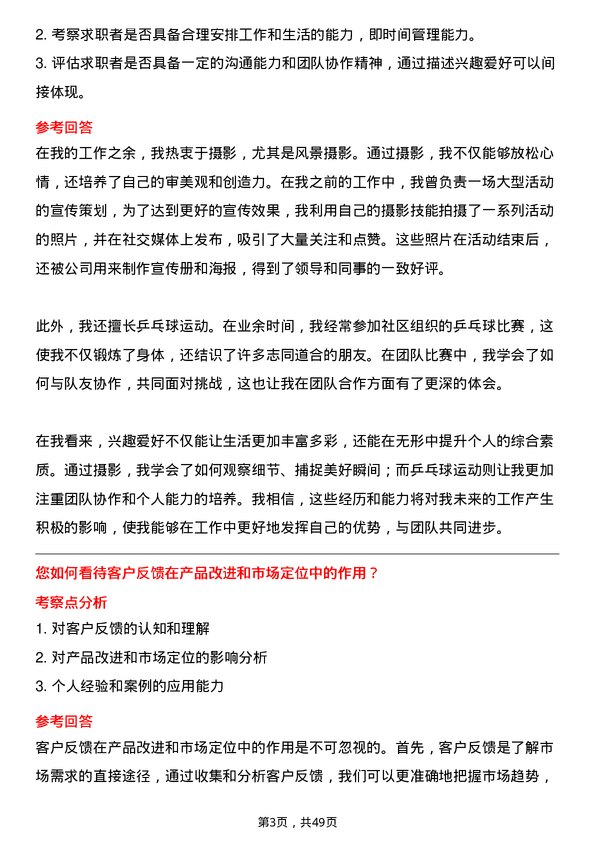 2. 考察求职者是否具备合理安排工作和生活的能力，即时间管理能力。
3. 评估求职者是否具备一定的沟通能力和团队协作精神，通过描述兴趣爱好可以间接体现。

参考回答
在我的工作之余，我热衷于摄影，尤其是风景摄影。通过摄影，我不仅能够放松心情，还培养了自己的审美观和创造力。在我之前的工作中，我曾负责一场大型活动的宣传策划，为了达到更好的宣传效果，我利用自己的摄影技能拍摄了一系列活动的照片，并在社交媒体上发布，吸引了大量关注和点赞。这些照片在活动结束后，还被公司用来制作宣传册和海报，得到了领导和同事的一致好评。

此外，我还擅长乒乓球运动。在业余时间，我经常参加社区组织的乒乓球比赛，这使我不仅锻炼了身体，还结识了许多志同道合的朋友。在团队比赛中，我学会了如何与队友协作，共同面对挑战，这也让我在团队合作方面有了更深的体会。

在我看来，兴趣爱好不仅能让生活更加丰富多彩，还能在无形中提升个人的综合素质。通过摄影，我学会了如何观察细节、捕捉美好瞬间；而乒乓球运动则让我更加注重团队协作和个人能力的培养。我相信，这些经历和能力将对我未来的工作产生积极的影响，使我能够在工作中更好地发挥自己的优势，与团队共同进步。

您如何看待客户反馈在产品改进和市场定位中的作用？
考察点分析
1. 对客户反馈的认知和理解
2. 对产品改进和市场定位的影响分析
3. 个人经验和案例的应用能力

参考回答
客户反馈在产品改进和市场定位中的作用是不可忽视的。首先，客户反馈是了解市场需求的直接途径，通过收集和分析客户反馈，我们可以更准确地把握市场趋势，

第3页，共49页